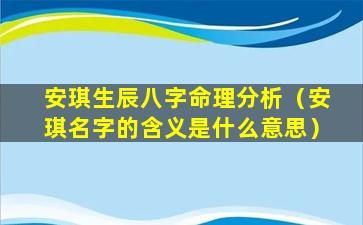 安琪生辰八字命理分析（安琪名字的含义是什么意思）